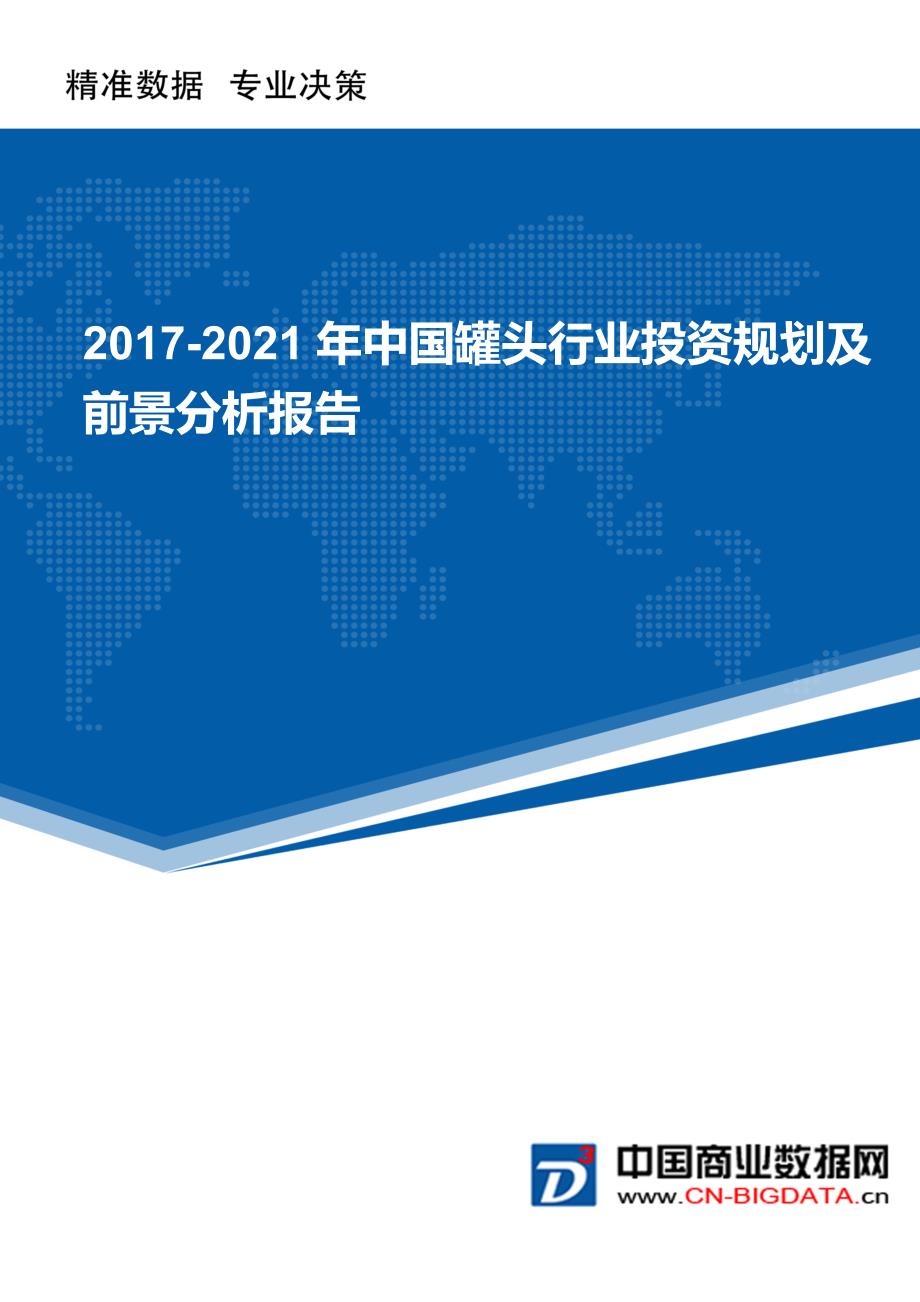 精准数据 专业决策

2017-2021 年中国罐头行业投资规划及前景分析报告

D³

中国商业数据网
www.CN-BIGDATA.cn